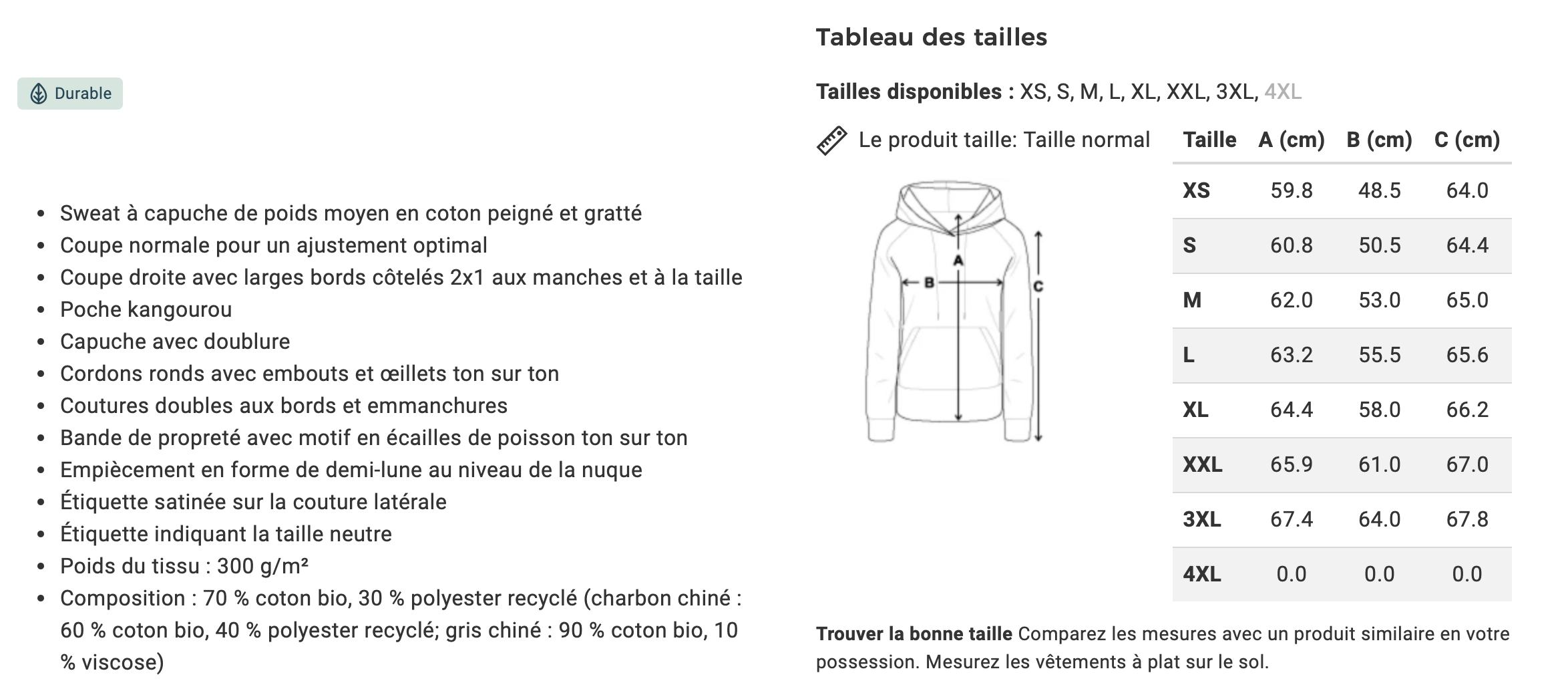 Durable

- Sweat à capuche de poids moyen en coton peigné et gratté
- Coupe normale pour un ajustement optimal
- Coupe droite avec larges bords côtelés 2x1 aux manches et à la taille
- Poche kangourou
- Capuche avec doublure
- Cordons ronds avec embouts et œillets ton sur ton
- Coutures doubles aux bords et emmanchures
- Bande de propreté avec motif en écailles de poisson ton sur ton
- Empiècement en forme de demi-lune au niveau de la nuque
- Étiquette satinée sur la couture latérale
- Étiquette indiquant la taille neutre
- Poids du tissu : 300 g/m²
- Composition : 70 % coton bio, 30 % polyester recyclé (charbon chiné : 60 % coton bio, 40 % polyester recyclé; gris chiné : 90 % coton bio, 10 % viscose)

Tableau des tailles

Tailles disponibles : XS, S, M, L, XL, XXL, 3XL, 4XL

Le produit taille: Taille normal

A B C

| Taille | A (cm) | B (cm) | C (cm) |
|---|---|---|---|
| XS | 59.8 | 48.5 | 64.0 |
| S | 60.8 | 50.5 | 64.4 |
| M | 62.0 | 53.0 | 65.0 |
| L | 63.2 | 55.5 | 65.6 |
| XL | 64.4 | 58.0 | 66.2 |
| XXL | 65.9 | 61.0 | 67.0 |
| 3XL | 67.4 | 64.0 | 67.8 |
| 4XL | 0.0 | 0.0 | 0.0 |

Trouver la bonne taille Comparez les mesures avec un produit similaire en votre possession. Mesurez les vêtements à plat sur le sol.